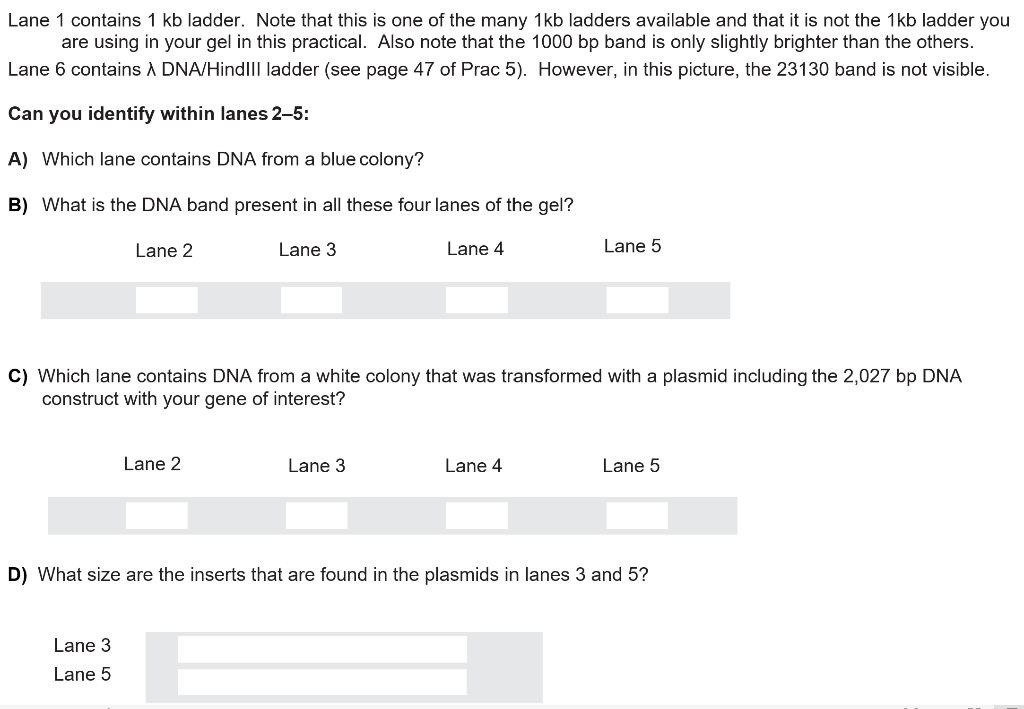 Lane 1 contains 1 kb ladder. Note that this is one of the many 1kb ladders available and that it is not the 1kb ladder you are using in your gel in this practical. Also note that the 1000 bp band is only slightly brighter than the others.
Lane 6 contains λ DNA/HindIII ladder (see page 47 of Prac 5). However, in this picture, the 23130 band is not visible.

Can you identify within lanes 2–5:

A) Which lane contains DNA from a blue colony?

B) What is the DNA band present in all these four lanes of the gel?

Lane 2 Lane 3 Lane 4 Lane 5

C) Which lane contains DNA from a white colony that was transformed with a plasmid including the 2,027 bp DNA construct with your gene of interest?

Lane 2 Lane 3 Lane 4 Lane 5

D) What size are the inserts that are found in the plasmids in lanes 3 and 5?

Lane 3
Lane 5